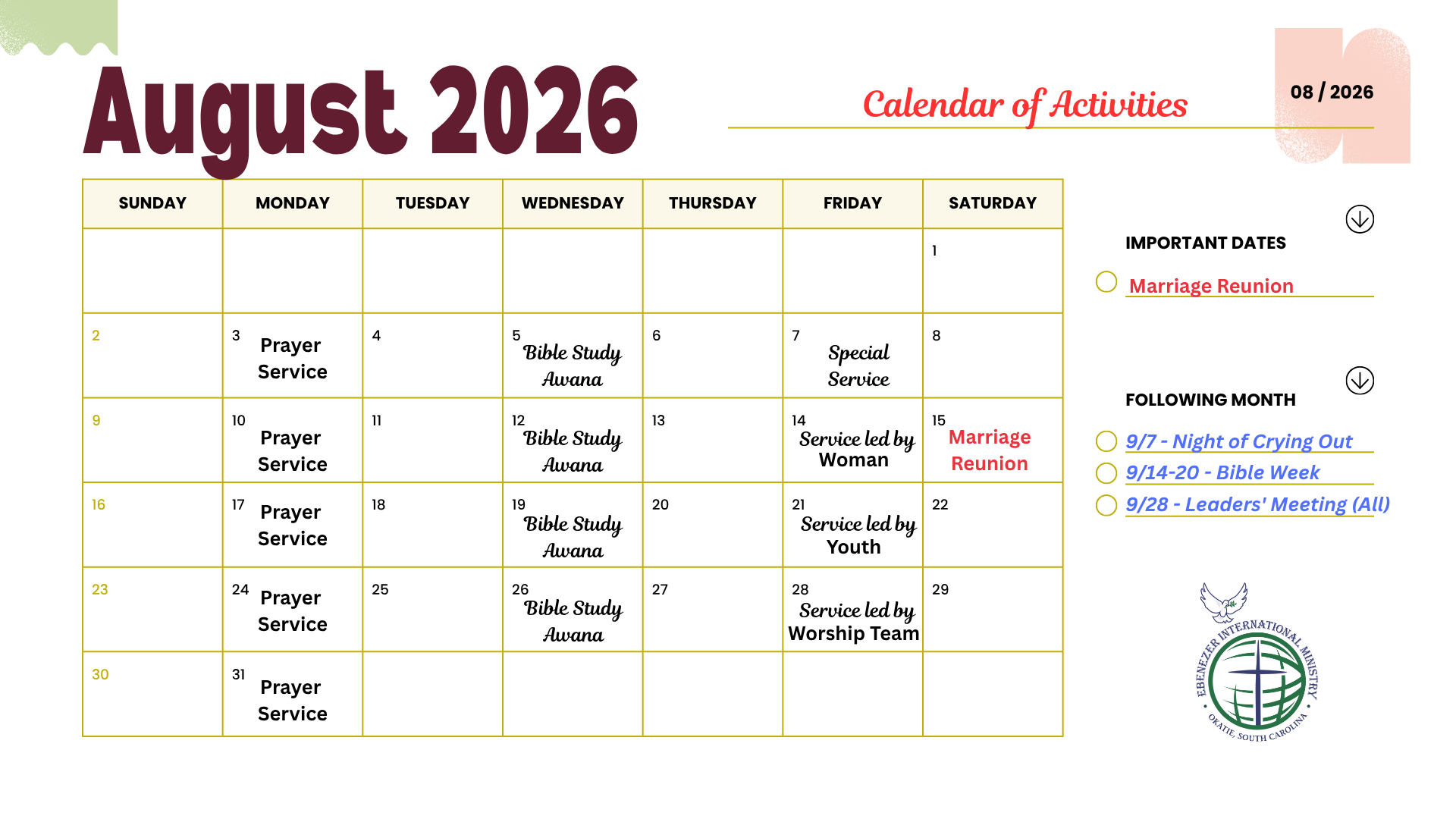 August 2026

Calendar of Activities

08 / 2026

| SUNDAY | MONDAY | TUESDAY | WEDNESDAY | THURSDAY | FRIDAY | SATURDAY |
|---|---|---|---|---|---|---|
| | | | | | | 1 |
| 2 | 3 Prayer Service | 4 | 5 Bible Study Awana | 6 | 7 Special Service | 8 |
| 9 | 10 Prayer Service | 11 | 12 Bible Study Awana | 13 | 14 Service led by Woman | 15 Marriage Reunion |
| 16 | 17 Prayer Service | 18 | 19 Bible Study Awana | 20 | 21 Service led by Youth | 22 |
| 23 | 24 Prayer Service | 25 | 26 Bible Study Awana | 27 | 28 Service led by Worship Team | 29 |
| 30 | 31 Prayer Service | | | | | |

IMPORTANT DATES

Marriage Reunion

FOLLOWING MONTH

9/7 - Night of Crying Out

9/14-20 - Bible Week

9/28 - Leaders' Meeting (All)

EBENEZER INTERNATIONAL MINISTRY
OKATIE, SOUTH CAROLINA